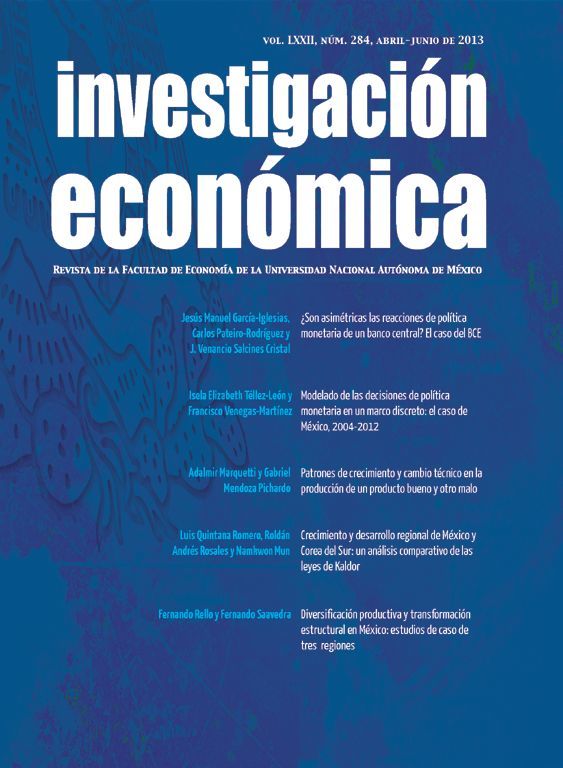 VOL. LXXII, NÚM. 284, ABRIL-JUNIO DE 2013

investigación económica

REVISTA DE LA FACULTAD DE ECONOMÍA DE LA UNIVERSIDAD NACIONAL AUTÓNOMA DE MÉXICO

Jesús Manuel García-Iglesias, Carlos Pateiro-Rodríguez y J. Venancio Salcines Cristal

¿Son asimétricas las reacciones de política monetaria de un banco central? El caso del BCE

Isela Elizabeth Téllez-León y Francisco Venegas-Martínez

Modelado de las decisiones de política monetaria en un marco discreto: el caso de México, 2004-2012

Adalmir Marquetti y Gabriel Mendoza Pichardo

Patrones de crecimiento y cambio técnico en la producción de un producto bueno y otro malo

Luis Quintana Romero, Roldán Andrés Rosales y Namhwon Mun

Crecimiento y desarrollo regional de México y Corea del Sur: un análisis comparativo de las leyes de Kaldor

Fernando Rello y Fernando Saavedra

Diversificación productiva y transformación estructural en México: estudios de caso de tres regiones